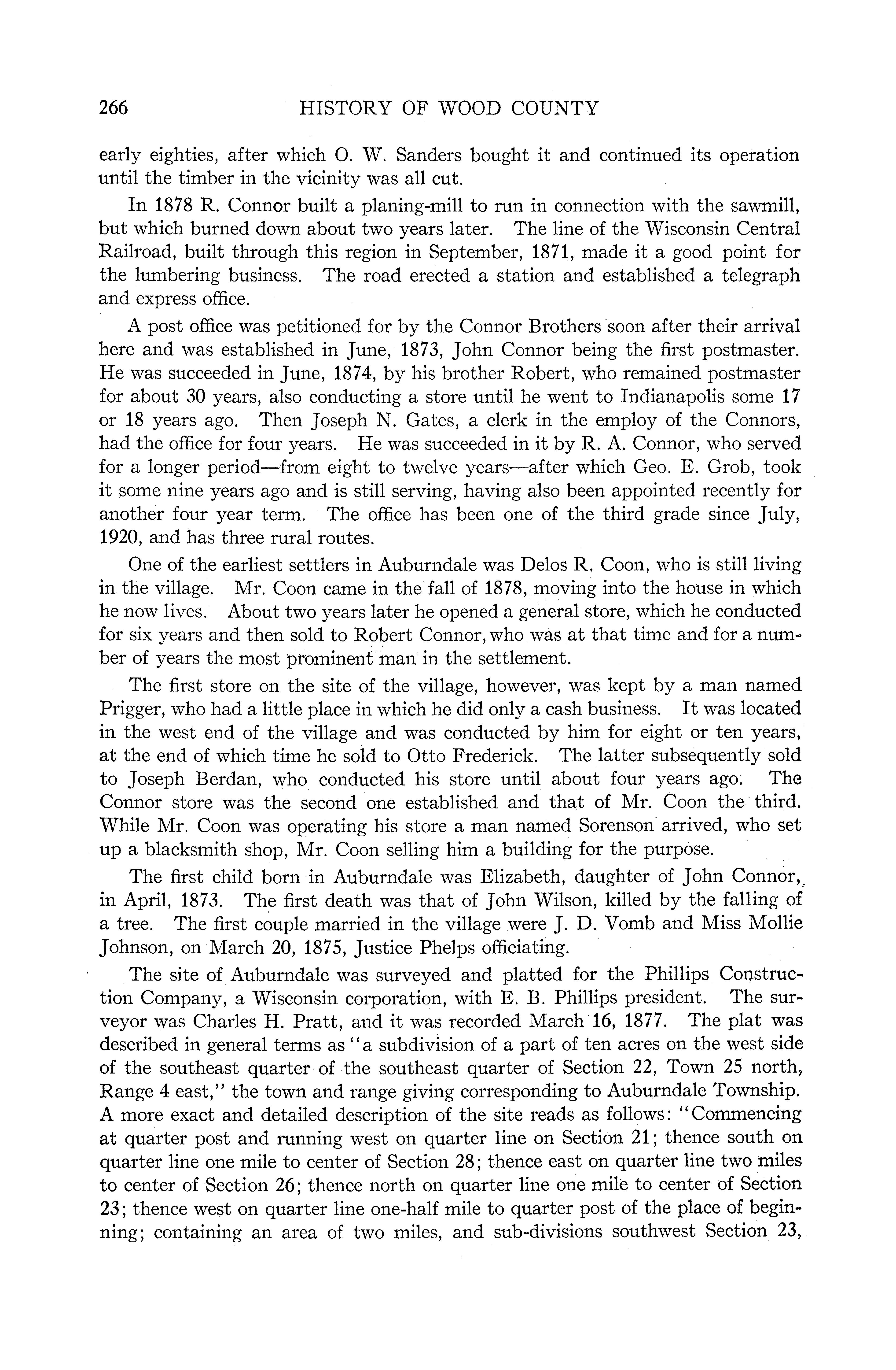 266 HISTORY OF WOOD COUNTY

early eighties, after which O. W. Sanders bought it and continued its operation until the timber in the vicinity was all cut.

In 1878 R. Connor built a planing-mill to run in connection with the sawmill, but which burned down about two years later. The line of the Wisconsin Central Railroad, built through this region in September, 1871, made it a good point for the lumbering business. The road erected a station and established a telegraph and express office.

A post office was petitioned for by the Connor Brothers soon after their arrival here and was established in June, 1873, John Connor being the first postmaster. He was succeeded in June, 1874, by his brother Robert, who remained postmaster for about 30 years, also conducting a store until he went to Indianapolis some 17 or 18 years ago. Then Joseph N. Gates, a clerk in the employ of the Connors, had the office for four years. He was succeeded in it by R. A. Connor, who served for a longer period—from eight to twelve years—after which Geo. E. Grob, took it some nine years ago and is still serving, having also been appointed recently for another four year term. The office has been one of the third grade since July, 1920, and has three rural routes.

One of the earliest settlers in Auburndale was Delos R. Coon, who is still living in the village. Mr. Coon came in the fall of 1878, moving into the house in which he now lives. About two years later he opened a general store, which he conducted for six years and then sold to Robert Connor, who was at that time and for a number of years the most prominent man in the settlement.

The first store on the site of the village, however, was kept by a man named Prigger, who had a little place in which he did only a cash business. It was located in the west end of the village and was conducted by him for eight or ten years, at the end of which time he sold to Otto Frederick. The latter subsequently sold to Joseph Berdan, who conducted his store until about four years ago. The Connor store was the second one established and that of Mr. Coon the third. While Mr. Coon was operating his store a man named Sorenson arrived, who set up a blacksmith shop, Mr. Coon selling him a building for the purpose.

The first child born in Auburndale was Elizabeth, daughter of John Connor, in April, 1873. The first death was that of John Wilson, killed by the falling of a tree. The first couple married in the village were J. D. Vomb and Miss Mollie Johnson, on March 20, 1875, Justice Phelps officiating.

The site of Auburndale was surveyed and platted for the Phillips Construction Company, a Wisconsin corporation, with E. B. Phillips president. The surveyor was Charles H. Pratt, and it was recorded March 16, 1877. The plat was described in general terms as "a subdivision of a part of ten acres on the west side of the southeast quarter of the southeast quarter of Section 22, Town 25 north, Range 4 east," the town and range giving corresponding to Auburndale Township. A more exact and detailed description of the site reads as follows: "Commencing at quarter post and running west on quarter line on Section 21; thence south on quarter line one mile to center of Section 28; thence east on quarter line two miles to center of Section 26; thence north on quarter line one mile to center of Section 23; thence west on quarter line one-half mile to quarter post of the place of beginning; containing an area of two miles, and sub-divisions southwest Section 23,